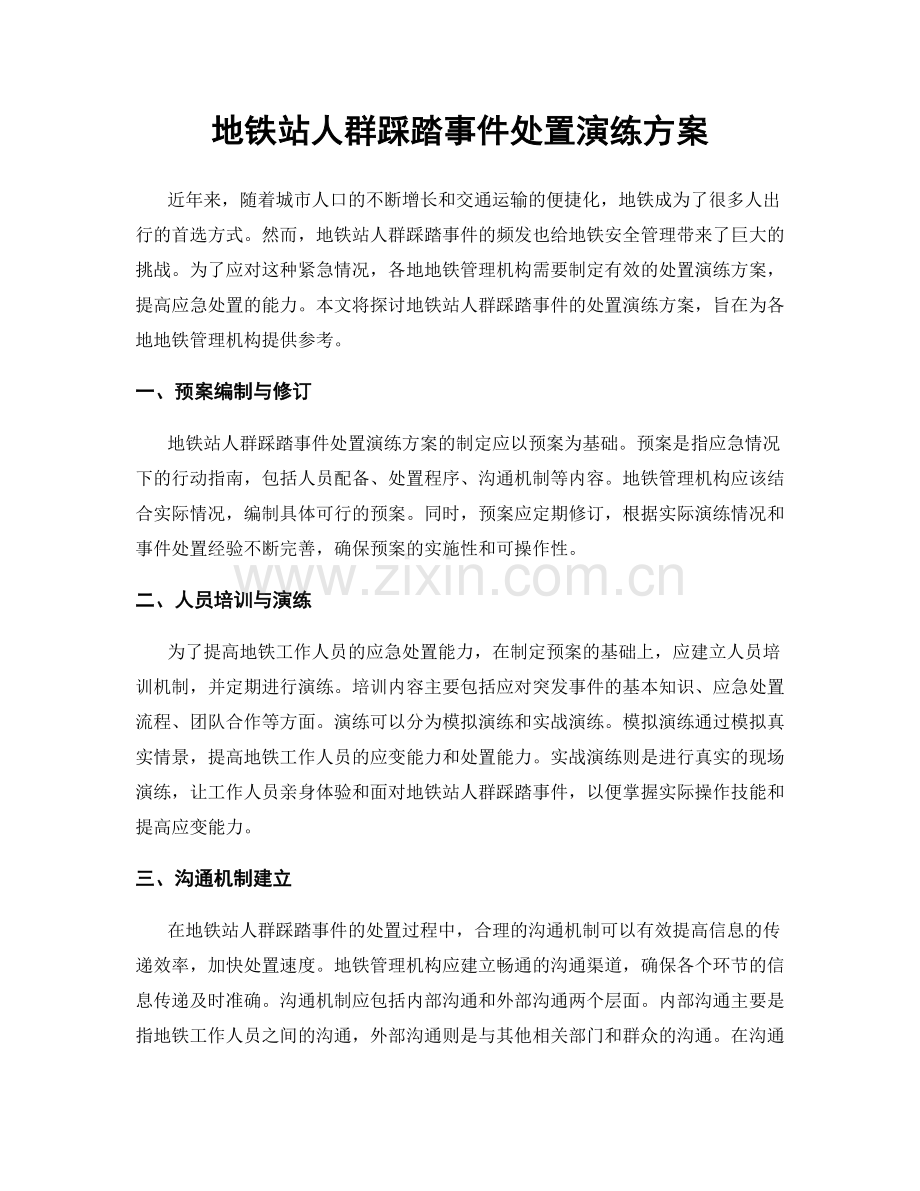 地铁站人群踩踏事件处置演练方案

近年来，随着城市人口的不断增长和交通运输的便捷化，地铁成为了很多人出行的首选方式。然而，地铁站人群踩踏事件的频发也给地铁安全管理带来了巨大的挑战。为了应对这种紧急情况，各地地铁管理机构需要制定有效的处置演练方案，提高应急处置的能力。本文将探讨地铁站人群踩踏事件的处置演练方案，旨在为各地地铁管理机构提供参考。

一、预案编制与修订

地铁站人群踩踏事件处置演练方案的制定应以预案为基础。预案是指应急情况下的行动指南，包括人员配备、处置程序、沟通机制等内容。地铁管理机构应该结合实际情况，编制具体可行的预案。同时，预案应定期修订，根据实际演练情况和事件处置经验不断完善，确保预案的实施性和可操作性。

二、人员培训与演练

为了提高地铁工作人员的应急处置能力，在制定预案的基础上，应建立人员培训机制，并定期进行演练。培训内容主要包括应对突发事件的基本知识、应急处置流程、团队合作等方面。演练可以分为模拟演练和实战演练。模拟演练通过模拟真实情景，提高地铁工作人员的应变能力和处置能力。实战演练则是进行真实的现场演练，让工作人员亲身体验和面对地铁站人群踩踏事件，以便掌握实际操作技能和提高应变能力。

三、沟通机制建立

在地铁站人群踩踏事件的处置过程中，合理的沟通机制可以有效提高信息的传递效率，加快处置速度。地铁管理机构应建立畅通的沟通渠道，确保各个环节的信息传递及时准确。沟通机制应包括内部沟通和外部沟通两个层面。内部沟通主要是指地铁工作人员之间的沟通，外部沟通则是与其他相关部门和群众的沟通。在沟通

www.zixin.com.cn